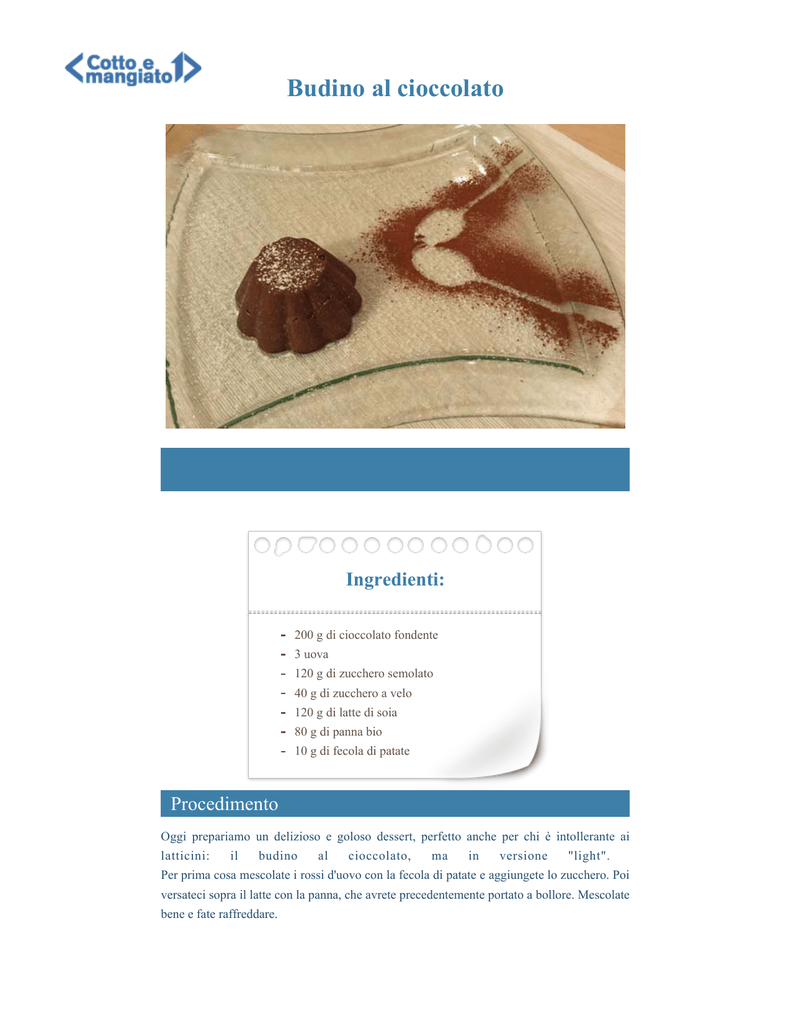 Cotto e mangiato

Budino al cioccolato

Ingredienti:

- 200 g di cioccolato fondente
- 3 uova
- 120 g di zucchero semolato
- 40 g di zucchero a velo
- 120 g di latte di soia
- 80 g di panna bio
- 10 g di fecola di patate

Procedimento

Oggi prepariamo un delizioso e goloso dessert, perfetto anche per chi è intollerante ai latticini: il budino al cioccolato, ma in versione "light".
Per prima cosa mescolate i rossi d'uovo con la fecola di patate e aggiungete lo zucchero. Poi versateci sopra il latte con la panna, che avrete precedentemente portato a bollore. Mescolate bene e fate raffreddare.